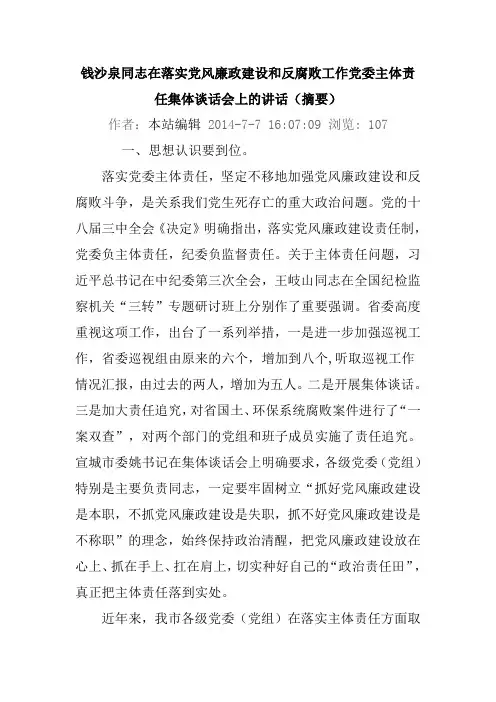 钱沙泉同志在落实党风廉政建设和反腐败工作党委主体责任集体谈话会上的讲话（摘要）

作者：本站编辑 2014-7-7 16:07:09 浏览：107

一、思想认识要到位。

落实党委主体责任，坚定不移地加强党风廉政建设和反腐败斗争，是关系我们党生死存亡的重大政治问题。党的十八届三中全会《决定》明确指出，落实党风廉政建设责任制，党委负主体责任，纪委负监督责任。关于主体责任问题，习近平总书记在中纪委第三次全会，王岐山同志在全国纪检监察机关“三转”专题研讨班上分别作了重要强调。省委高度重视这项工作，出台了一系列举措，一是进一步加强巡视工作，省委巡视组由原来的六个，增加到八个，听取巡视工作情况汇报，由过去的两人，增加为五人。二是开展集体谈话。三是加大责任追究，对省国土、环保系统腐败案件进行了“一案双查”，对两个部门的党组和班子成员实施了责任追究。宣城市委姚书记在集体谈话会上明确要求，各级党委（党组）特别是主要负责同志，一定要牢固树立“抓好党风廉政建设是本职，不抓党风廉政建设是失职，抓不好党风廉政建设是不称职”的理念，始终保持政治清醒，把党风廉政建设放在心上、抓在手上、扛在肩上，切实种好自己的“政治责任田”，真正把主体责任落到实处。

近年来，我市各级党委（党组）在落实主体责任方面取